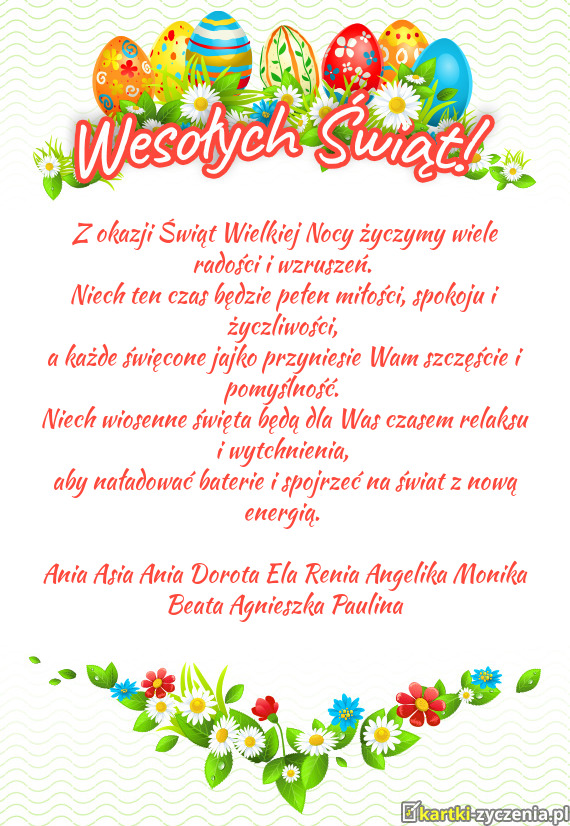 Wesołych Świąt!

Z okazji Świąt Wielkiej Nocy życzymy wiele radości i wzruszeń.
Niech ten czas będzie pełen miłości, spokoju i życzliwości,
a każde święcone jajko przyniesie Wam szczęście i pomyślność.
Niech wiosenne święta będą dla Was czasem relaksu i wytchnienia,
aby naładować baterie i spojrzeć na świat z nową energią.

Ania Asia Ania Dorota Ela Renia Angelika Monika Beata Agnieszka Paulina

kartki-zyczenia.pl